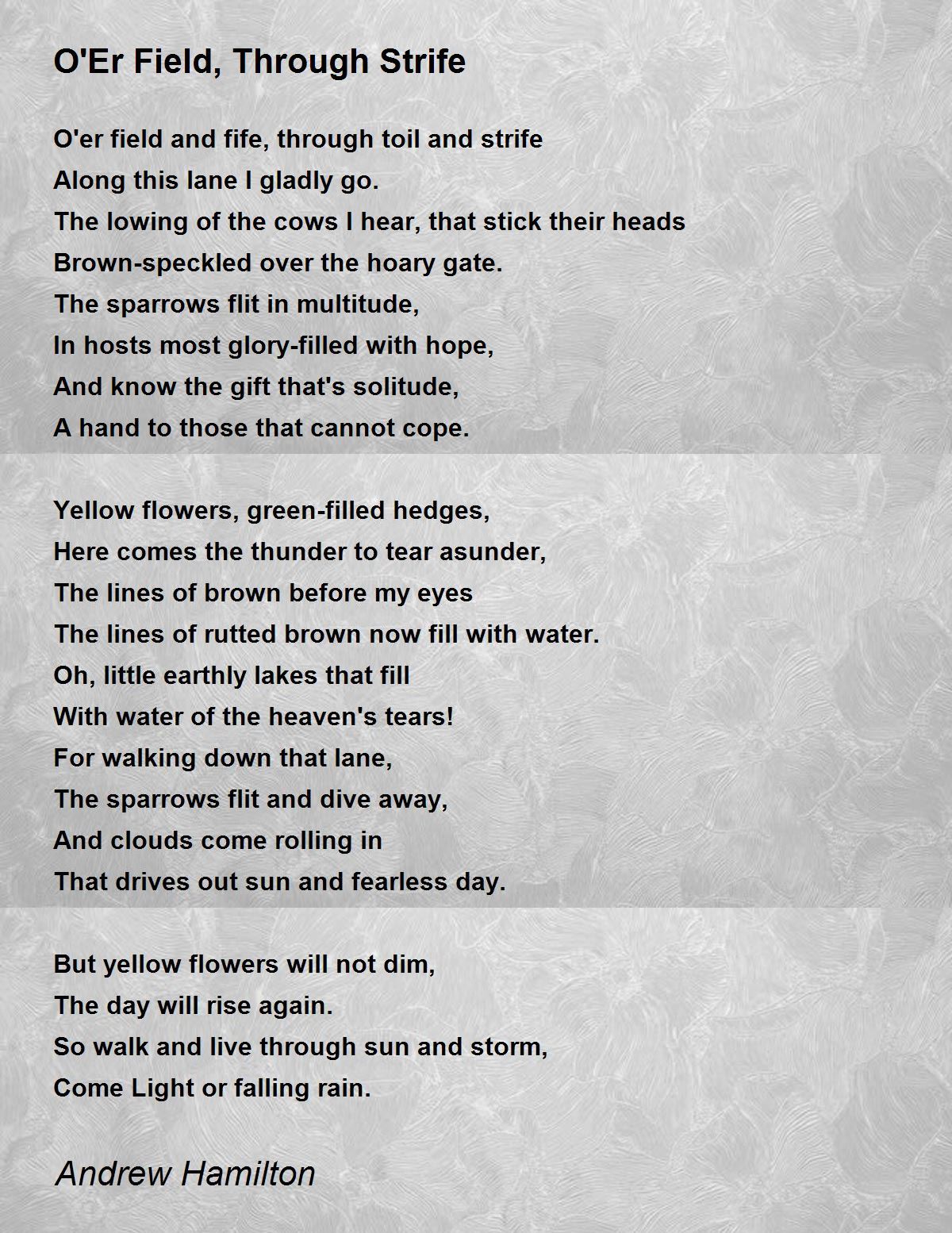 O'Er Field, Through Strife

O'er field and fife, through toil and strife
Along this lane I gladly go.
The lowing of the cows I hear, that stick their heads
Brown-speckled over the hoary gate.
The sparrows flit in multitude,
In hosts most glory-filled with hope,
And know the gift that's solitude,
A hand to those that cannot cope.

Yellow flowers, green-filled hedges,
Here comes the thunder to tear asunder,
The lines of brown before my eyes
The lines of rutted brown now fill with water.
Oh, little earthly lakes that fill
With water of the heaven's tears!
For walking down that lane,
The sparrows flit and dive away,
And clouds come rolling in
That drives out sun and fearless day.

But yellow flowers will not dim,
The day will rise again.
So walk and live through sun and storm,
Come Light or falling rain.

Andrew Hamilton